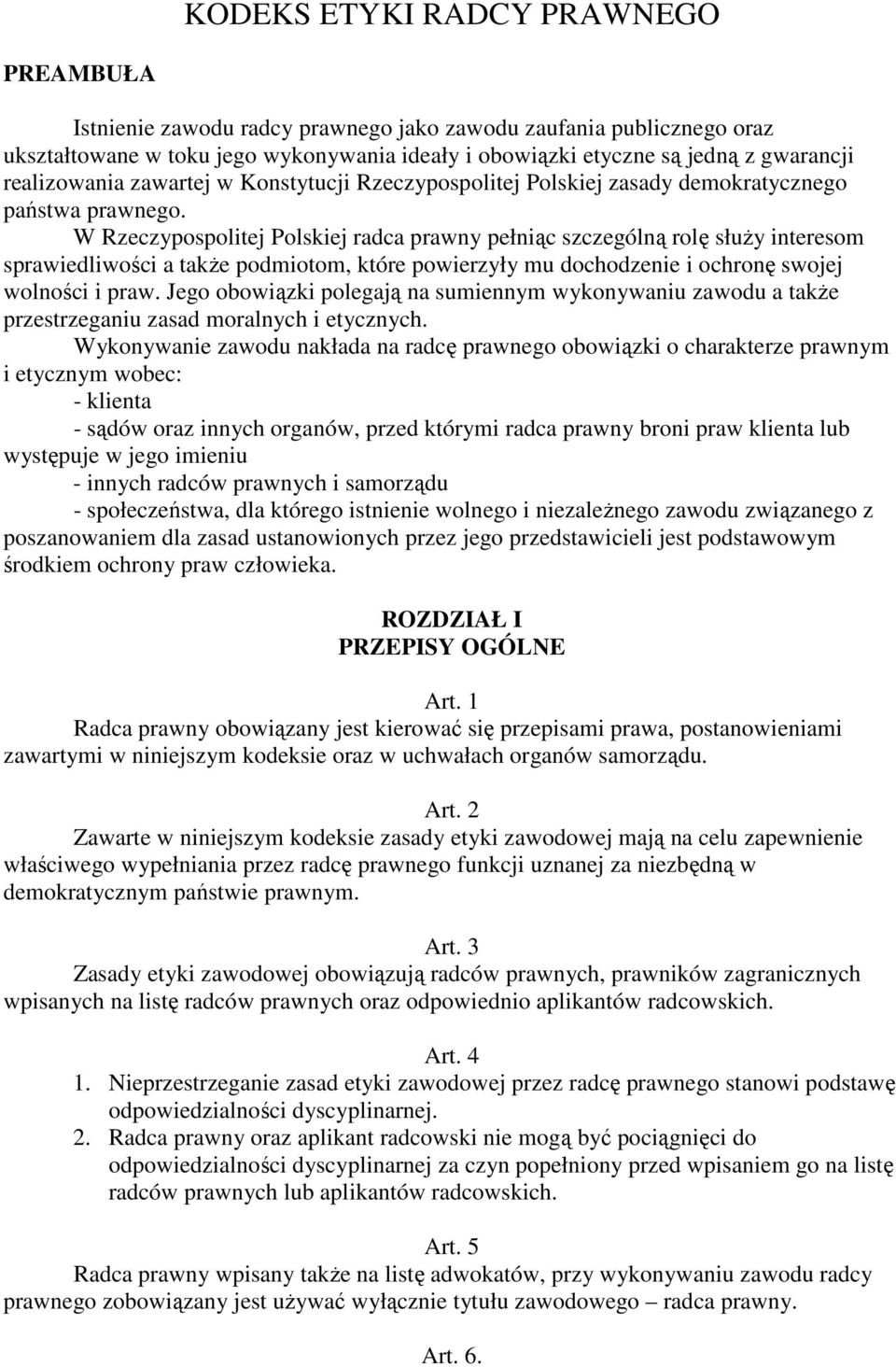 KODEKS ETYKI RADCY PRAWNEGO

PREAMBUŁA

Istnienie zawodu radcy prawnego jako zawodu zaufania publicznego oraz ukształtowane w toku jego wykonywania ideały i obowiązki etyczne są jedną z gwarancji realizowania zawartej w Konstytucji Rzeczypospolitej Polskiej zasady demokratycznego państwa prawnego.

W Rzeczypospolitej Polskiej radca prawny pełniąc szczególną rolę służy interesom sprawiedliwości a także podmiotom, które powierzyły mu dochodzenie i ochronę swojej wolności i praw. Jego obowiązki polegają na sumiennym wykonywaniu zawodu a także przestrzeganiu zasad moralnych i etycznych.

Wykonywanie zawodu nakłada na radcę prawnego obowiązki o charakterze prawnym i etycznym wobec:
- klienta
- sądów oraz innych organów, przed którymi radca prawny broni praw klienta lub występuje w jego imieniu
- innych radców prawnych i samorządu
- społeczeństwa, dla którego istnienie wolnego i niezależnego zawodu związanego z poszanowaniem dla zasad ustanowionych przez jego przedstawicieli jest podstawowym środkiem ochrony praw człowieka.

ROZDZIAŁ I
PRZEPISY OGÓLNE

Art. 1
Radca prawny obowiązany jest kierować się przepisami prawa, postanowieniami zawartymi w niniejszym kodeksie oraz w uchwałach organów samorządu.

Art. 2
Zawarte w niniejszym kodeksie zasady etyki zawodowej mają na celu zapewnienie właściwego wypełniania przez radcę prawnego funkcji uznanej za niezbędną w demokratycznym państwie prawnym.

Art. 3
Zasady etyki zawodowej obowiązują radców prawnych, prawników zagranicznych wpisanych na listę radców prawnych oraz odpowiednio aplikantów radcowskich.

Art. 4
1. Nieprzestrzeganie zasad etyki zawodowej przez radcę prawnego stanowi podstawę odpowiedzialności dyscyplinarnej.
2. Radca prawny oraz aplikant radcowski nie mogą być pociągnięci do odpowiedzialności dyscyplinarnej za czyn popełniony przed wpisaniem go na listę radców prawnych lub aplikantów radcowskich.

Art. 5
Radca prawny wpisany także na listę adwokatów, przy wykonywaniu zawodu radcy prawnego zobowiązany jest używać wyłącznie tytułu zawodowego – radca prawny.

Art. 6.